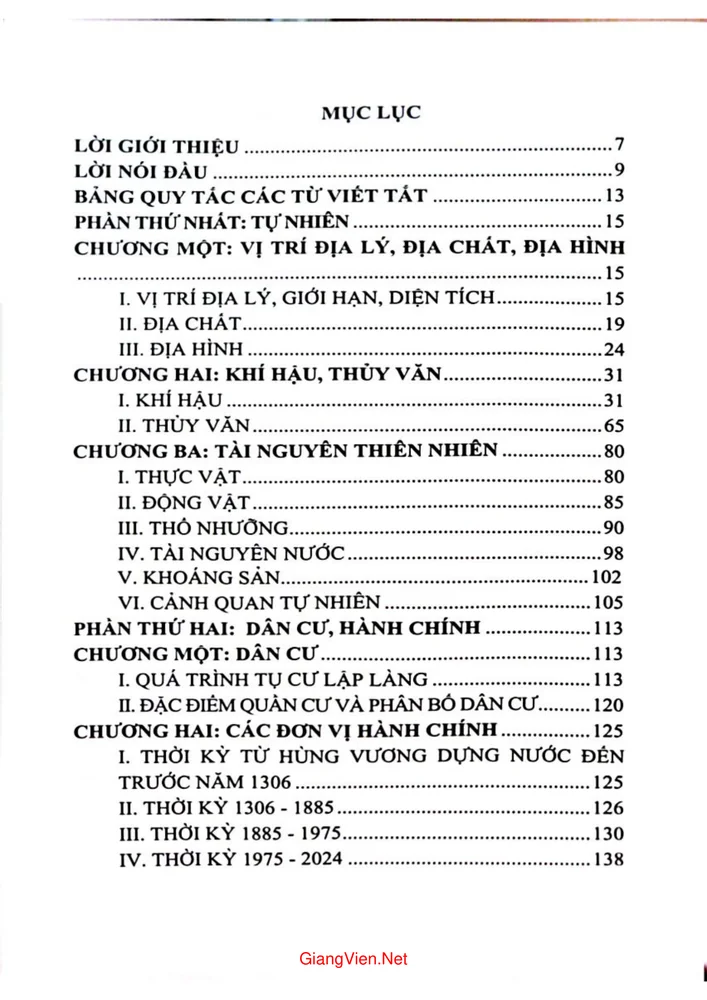 MỤC LỤC

LỜI GIỚI THIỆU 7
LỜI NÓI ĐẦU 9
BẢNG QUY TẮC CÁC TỪ VIẾT TẮT 13
PHẦN THỨ NHẤT: TỰ NHIÊN 15
CHƯƠNG MỘT: VỊ TRÍ ĐỊA LÝ, ĐỊA CHẤT, ĐỊA HÌNH 15
I. VỊ TRÍ ĐỊA LÝ, GIỚI HẠN, DIỆN TÍCH 15
II. ĐỊA CHẤT 19
III. ĐỊA HÌNH 24
CHƯƠNG HAI: KHÍ HẬU, THỦY VĂN 31
I. KHÍ HẬU 31
II. THỦY VĂN 65
CHƯƠNG BA: TÀI NGUYÊN THIÊN NHIÊN 80
I. THỰC VẬT 80
II. ĐỘNG VẬT 85
III. THỔ NHƯỠNG 90
IV. TÀI NGUYÊN NƯỚC 98
V. KHOÁNG SẢN 102
VI. CẢNH QUAN TỰ NHIÊN 105
PHẦN THỨ HAI: DÂN CƯ, HÀNH CHÍNH 113
CHƯƠNG MỘT: DÂN CƯ 113
I. QUÁ TRÌNH TỤ CƯ LẬP LÀNG 113
II. ĐẶC ĐIỂM QUẦN CƯ VÀ PHÂN BỐ DÂN CƯ 120
CHƯƠNG HAI: CÁC ĐƠN VỊ HÀNH CHÍNH 125
I. THỜI KỲ TỪ HÙNG VƯƠNG DỰNG NƯỚC ĐẾN TRƯỚC NĂM 1306 125
II. THỜI KỲ 1306 - 1885 126
III. THỜI KỲ 1885 - 1975 130
IV. THỜI KỲ 1975 - 2024 138

GiangVien.Net